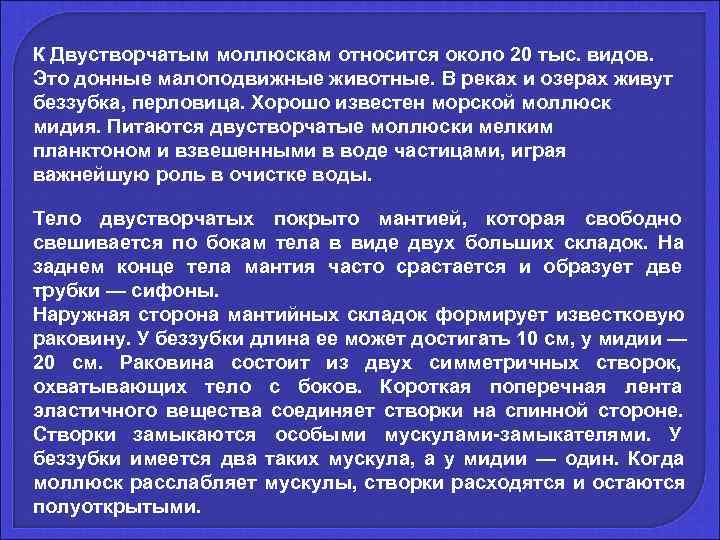 К Двустворчатым моллюскам относится около 20 тыс. видов. Это донные малоподвижные животные. В реках и озерах живут беззубка, перловица. Хорошо известен морской моллюск мидия. Питаются двустворчатые моллюски мелким планктоном и взвешенными в воде частицами, играя важнейшую роль в очистке воды.

Тело двустворчатых покрыто мантией, которая свободно свешивается по бокам тела в виде двух больших складок. На заднем конце тела мантия часто срастается и образует две трубки — сифоны.
Наружная сторона мантийных складок формирует известковую раковину. У беззубки длина ее может достигать 10 см, у мидии — 20 см. Раковина состоит из двух симметричных створок, охватывающих тело с боков. Короткая поперечная лента эластичного вещества соединяет створки на спинной стороне. Створки замыкаются особыми мускулами-замыкателями. У беззубки имеется два таких мускула, а у мидии — один. Когда моллюск расслабляет мускулы, створки расходятся и остаются полуоткрытыми.